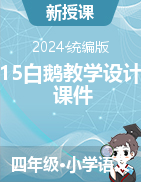 新授课

2024统编版

15白鹅教学设计课件

四年级•小学语